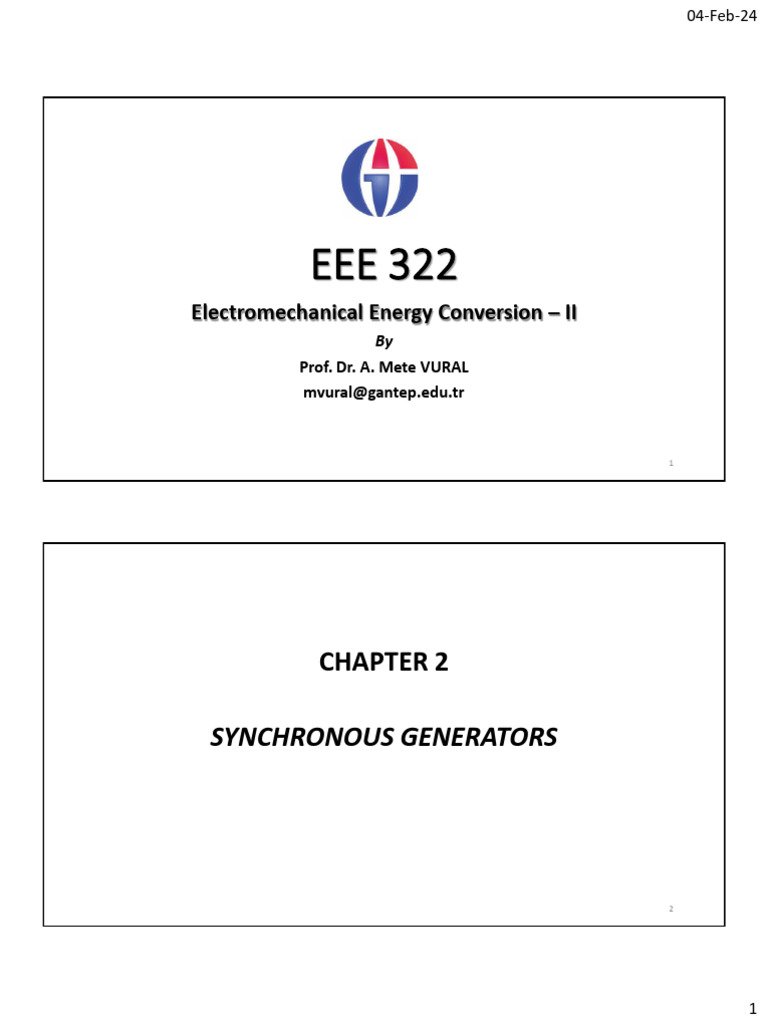 04-Feb-24

EEE 322

Electromechanical Energy Conversion – II

By

Prof. Dr. A. Mete VURAL

mvural@gantep.edu.tr

1

CHAPTER 2

SYNCHRONOUS GENERATORS

2

1